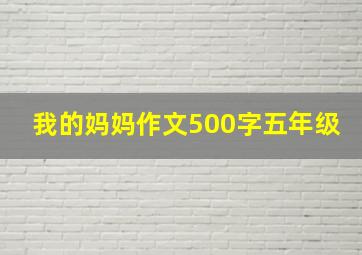 我的妈妈作文500字五年级